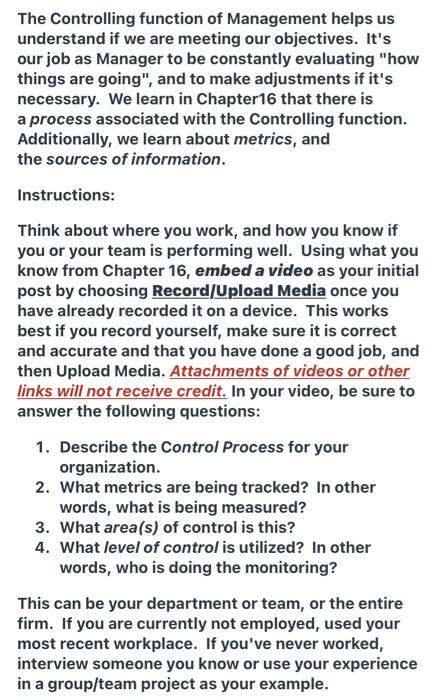 The Controlling function of Management helps us understand if we are meeting our objectives. It's our job as Manager to be constantly evaluating "how things are going", and to make adjustments if it's necessary. We learn in Chapter16 that there is a process associated with the Controlling function. Additionally, we learn about metrics, and the sources of information.

Instructions:

Think about where you work, and how you know if you or your team is performing well. Using what you know from Chapter 16, embed a video as your initial post by choosing Record/Upload Media once you have already recorded it on a device. This works best if you record yourself, make sure it is correct and accurate and that you have done a good job, and then Upload Media. Attachments of videos or other links will not receive credit. In your video, be sure to answer the following questions:

1. Describe the Control Process for your organization.
2. What metrics are being tracked? In other words, what is being measured?
3. What area(s) of control is this?
4. What level of control is utilized? In other words, who is doing the monitoring?

This can be your department or team, or the entire firm. If you are currently not employed, used your most recent workplace. If you've never worked, interview someone you know or use your experience in a group/team project as your example.